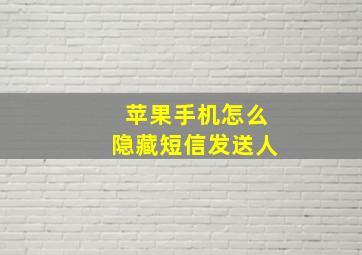 苹果手机怎么
隐藏短信发送人